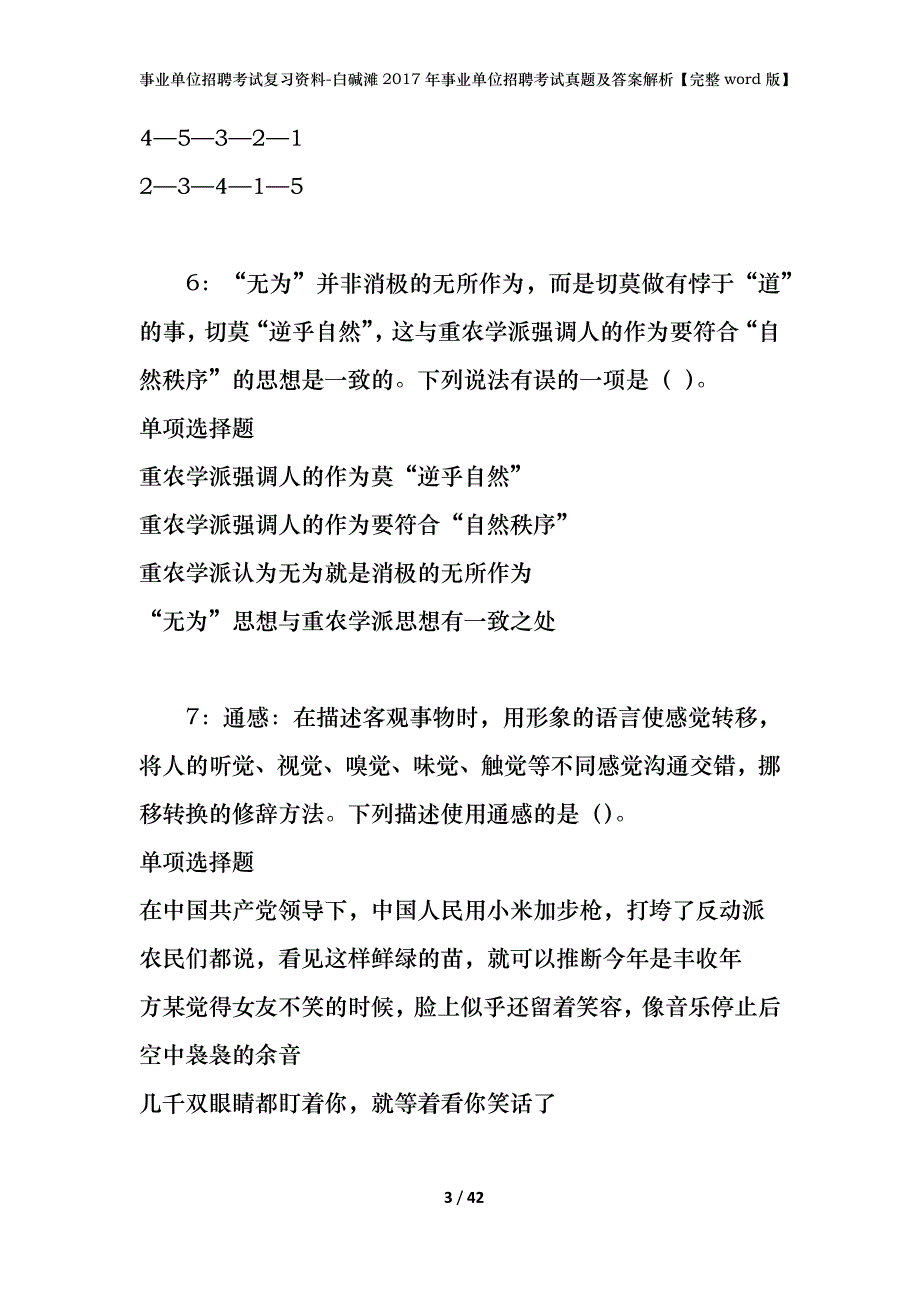 事业单位招聘考试复习资料-白碱滩2017年事业单位招聘考试真题及答案解析【完整word版】

4—5—3—2—1

2—3—4—1—5

6：“无为”并非消极的无所作为，而是切莫做有悖于“道”的事，切莫“逆乎自然”，这与重农学派强调人的作为要符合“自然秩序”的思想是一致的。下列说法有误的一项是（ ）。

单项选择题

重农学派强调人的作为莫“逆乎自然”

重农学派强调人的作为要符合“自然秩序”

重农学派认为无为就是消极的无所作为

“无为”思想与重农学派思想有一致之处

7：通感：在描述客观事物时，用形象的语言使感觉转移，将人的听觉、视觉、嗅觉、味觉、触觉等不同感觉沟通交错，挪移转换的修辞方法。下列描述使用通感的是（）。

单项选择题

在中国共产党领导下，中国人民用小米加步枪，打垮了反动派

农民们都说，看见这样鲜绿的苗，就可以推断今年是丰收年

方某觉得女友不笑的时候，脸上似乎还留着笑容，像音乐停止后空中袅袅的余音

几千双眼睛都盯着你，就等着看你笑话了

3 / 42